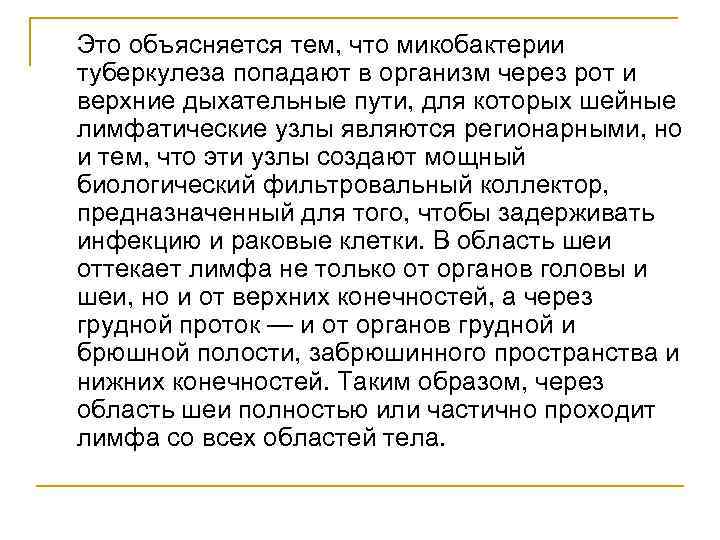 Это объясняется тем, что микобактерии туберкулеза попадают в организм через рот и верхние дыхательные пути, для которых шейные лимфатические узлы являются регионарными, но и тем, что эти узлы создают мощный биологический фильтровальный коллектор, предназначенный для того, чтобы задерживать инфекцию и раковые клетки. В область шеи оттекает лимфа не только от органов головы и шеи, но и от верхних конечностей, а через грудной проток — и от органов грудной и брюшной полости, забрюшинного пространства и нижних конечностей. Таким образом, через область шеи полностью или частично проходит лимфа со всех областей тела.